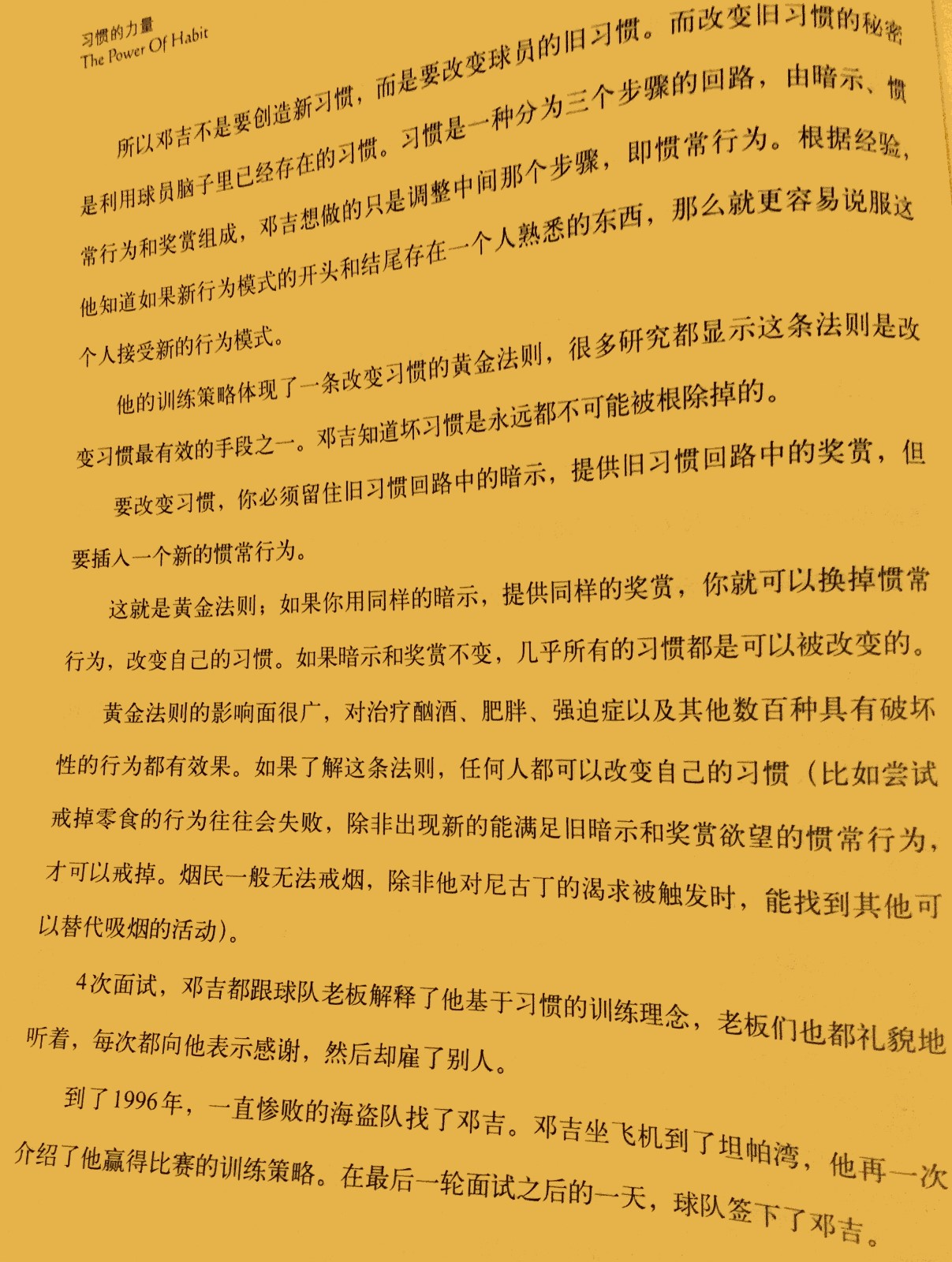 习惯的力量
The Power Of Habit

所以邓吉不是要创造新习惯，而是要改变球员的旧习惯。而改变旧习惯的秘密是利用球员脑子里已经存在的习惯。习惯是一种分为三个步骤的回路，由暗示、惯常行为和奖赏组成，邓吉想做的只是调整中间那个步骤，即惯常行为。根据经验，他知道如果新行为模式的开头和结尾存在一个人熟悉的东西，那么就更容易说服这个人接受新的行为模式。

他的训练策略体现了一条改变习惯的黄金法则，很多研究都显示这条法则是改变习惯最有效的手段之一。邓吉知道坏习惯是永远都不可能被根除掉的。

要改变习惯，你必须留住旧习惯回路中的暗示，提供旧习惯回路中的奖赏，但要插入一个新的惯常行为。

这就是黄金法则：如果你用同样的暗示，提供同样的奖赏，你就可以换掉惯常行为，改变自己的习惯。如果暗示和奖赏不变，几乎所有的习惯都是可以被改变的。

黄金法则的影响面很广，对治疗酗酒、肥胖、强迫症以及其他数百种具有破坏性的行为都有效果。如果了解这条法则，任何人都可以改变自己的习惯（比如尝试戒掉零食的行为往往会失败，除非出现新的能满足旧暗示和奖赏欲望的惯常行为，才可以戒掉。烟民一般无法戒烟，除非他对尼古丁的渴求被触发时，能找到其他可以替代吸烟的活动）。

4次面试，邓吉都跟球队老板解释了他基于习惯的训练理念，老板们也都礼貌地听着，每次都向他表示感谢，然后却雇了别人。

到了1996年，一直惨败的海盗队找了邓吉。邓吉坐飞机到了坦帕湾，他再一次介绍了他赢得比赛的训练策略。在最后一轮面试之后的一天，球队签下了邓吉。